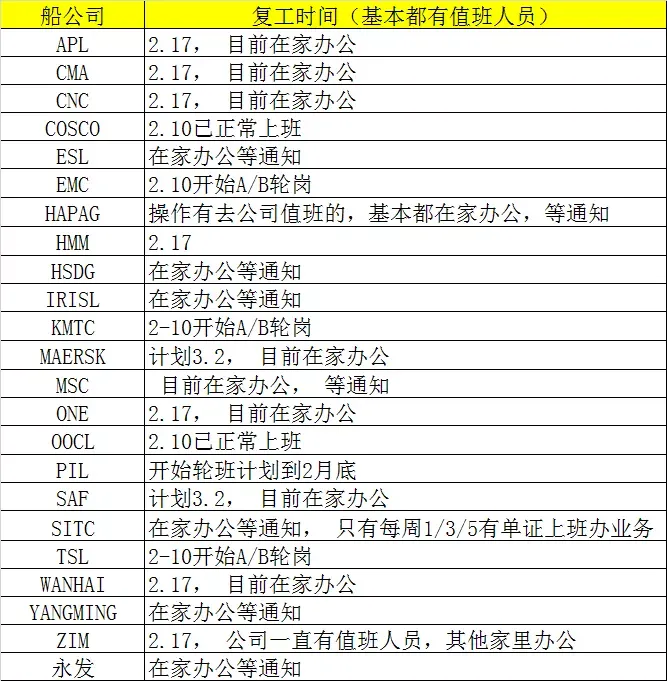 | 船公司 | 复工时间（基本都有值班人员） |
|---|---|
| APL | 2.17， 目前在家办公 |
| CMA | 2.17， 目前在家办公 |
| CNC | 2.17， 目前在家办公 |
| COSCO | 2.10已正常上班 |
| ESL | 在家办公等通知 |
| EMC | 2.10开始A/B轮岗 |
| HAPAG | 操作有去公司值班的，基本都在家办公，等通知 |
| HMM | 2.17 |
| HSDG | 在家办公等通知 |
| IRISL | 在家办公等通知 |
| KMTC | 2-10开始A/B轮岗 |
| MAERSK | 计划3.2， 目前在家办公 |
| MSC | 目前在家办公， 等通知 |
| ONE | 2.17， 目前在家办公 |
| OOCL | 2.10已正常上班 |
| PIL | 开始轮班计划到2月底 |
| SAF | 计划3.2， 目前在家办公 |
| SITC | 在家办公等通知， 只有每周1/3/5有单证上班办业务 |
| TSL | 2-10开始A/B轮岗 |
| WANHAI | 2.17， 目前在家办公 |
| YANGMING | 在家办公等通知 |
| ZIM | 2.17， 公司一直有值班人员，其他家里办公 |
| 永发 | 在家办公等通知 |